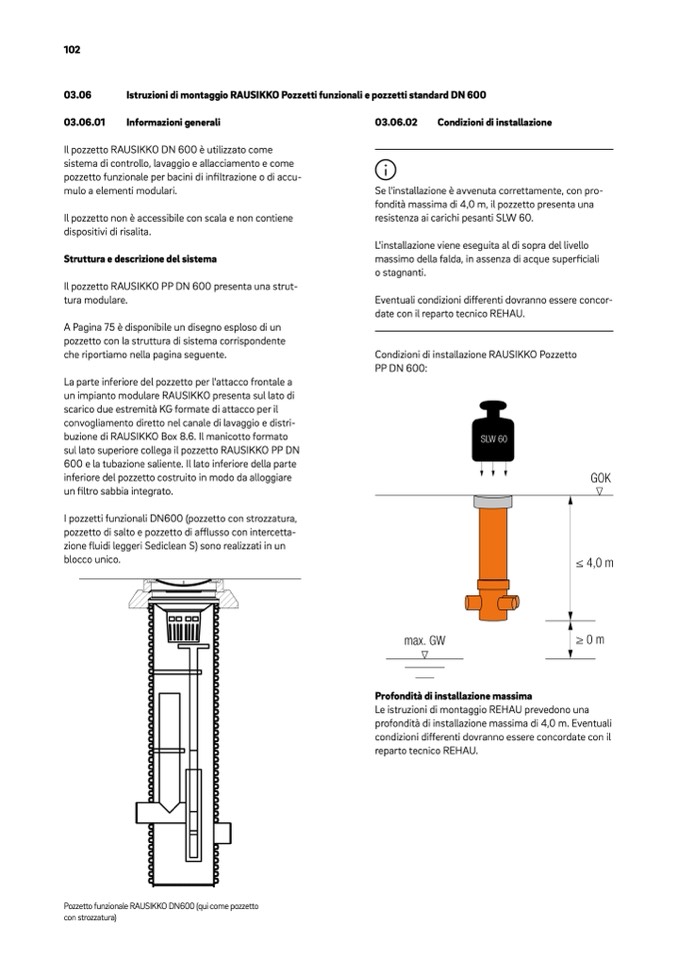 102

03.06 Istruzioni di montaggio RAUSIKKO Pozzetti funzionali e pozzetti standard DN 600

03.06.01 Informazioni generali

Il pozzetto RAUSIKKO DN 600 è utilizzato come sistema di controllo, lavaggio e allacciamento e come pozzetto funzionale per bacini di infiltrazione o di accumulo a elementi modulari.

Il pozzetto non è accessibile con scala e non contiene dispositivi di risalita.

Struttura e descrizione del sistema

Il pozzetto RAUSIKKO PP DN 600 presenta una struttura modulare.

A Pagina 75 è disponibile un disegno esploso di un pozzetto con la struttura di sistema corrispondente che riportiamo nella pagina seguente.

La parte inferiore del pozzetto per l'attacco frontale a un impianto modulare RAUSIKKO presenta sul lato di scarico due estremità KG formate di attacco per il convogliamento diretto nel canale di lavaggio e distribuzione di RAUSIKKO Box 8.6. Il manicotto formato sul lato superiore collega il pozzetto RAUSIKKO PP DN 600 e la tubazione saliente. Il lato inferiore della parte inferiore del pozzetto costruito in modo da alloggiare un filtro sabbia integrato.

I pozzetti funzionali DN600 (pozzetto con strozzatura, pozzetto di salto e pozzetto di afflusso con intercettazione fluidi leggeri Sediclean S) sono realizzati in un blocco unico.

Pozzetto funzionale RAUSIKKO DN600 (qui come pozzetto con strozzatura)

03.06.02 Condizioni di installazione

Se l'installazione è avvenuta correttamente, con profondità massima di 4,0 m, il pozzetto presenta una resistenza ai carichi pesanti SLW 60.

L'installazione viene eseguita al di sopra del livello massimo della falda, in assenza di acque superficiali o stagnanti.

Eventuali condizioni differenti dovranno essere concordate con il reparto tecnico REHAU.

Condizioni di installazione RAUSIKKO Pozzetto PP DN 600:

SLW 60

GOK

≤ 4,0 m

max. GW

≥ 0 m

Profondità di installazione massima
Le istruzioni di montaggio REHAU prevedono una profondità di installazione massima di 4,0 m. Eventuali condizioni differenti dovranno essere concordate con il reparto tecnico REHAU.